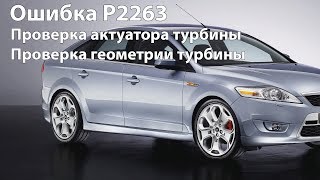 Ошибка P2263
Проверка актуатора турбины
Проверка геометрии турбины